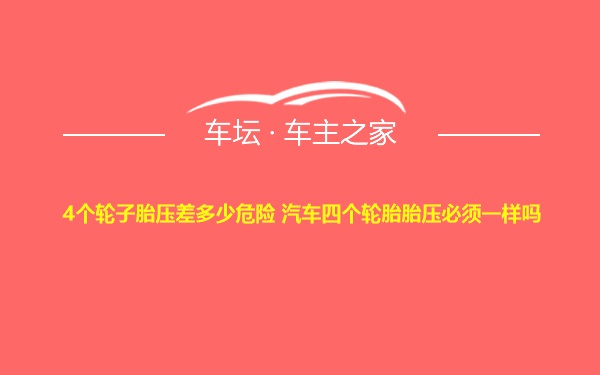 车坛 · 车主之家

4个轮子胎压差多少危险 汽车四个轮胎胎压必须一样吗